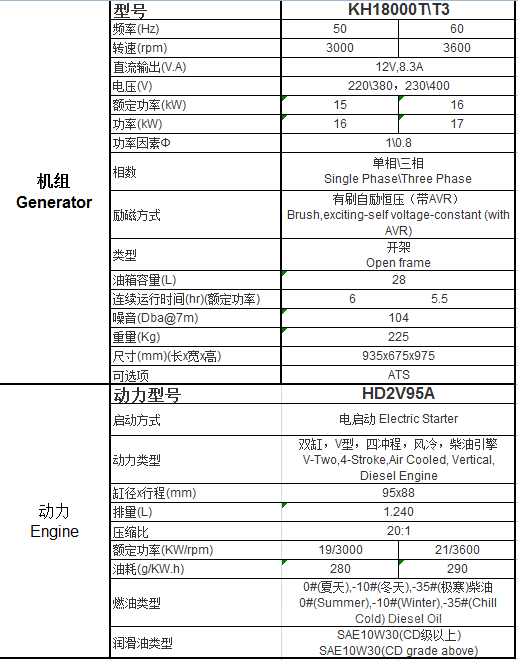 | | 型号 | KH18000T\T3 | |
|---|---|---|---|
| 机组 Generator | 频率(Hz) | 50 | 60 |
| | 转速(rpm) | 3000 | 3600 |
| | 直流输出(V.A) | 12V,8.3A | |
| | 电压(V) | 220\380，230\400 | |
| | 额定功率(kW) | 15 | 16 |
| | 功率(kW) | 16 | 17 |
| | 功率因素Φ | 1\0.8 | |
| | 相数 | 单相\三相 Single Phase\Three Phase | |
| | 励磁方式 | 有刷自励恒压（带AVR） Brush,exciting-self voltage-constant (with AVR) | |
| | 类型 | 开架 Open frame | |
| | 油箱容量(L) | 28 | |
| | 连续运行时间(hr)(额定功率) | 6 | 5.5 |
| | 噪音(Dba@7m) | 104 | |
| | 重量(Kg) | 225 | |
| | 尺寸(mm)(长x宽x高) | 935x675x975 | |
| | 可选项 | ATS | |
| 动力 Engine | 动力型号 | HD2V95A | |
| | 启动方式 | 电启动 Electric Starter | |
| | 动力类型 | 双缸，V型，四冲程，风冷，柴油引擎 V-Two,4-Stroke,Air Cooled, Vertical, Diesel Engine | |
| | 缸径x行程(mm) | 95x88 | |
| | 排量(L) | 1.240 | |
| | 压缩比 | 20:1 | |
| | 额定功率(KW/rpm) | 19/3000 | 21/3600 |
| | 油耗(g/KW.h) | 280 | 290 |
| | 燃油类型 | 0#(夏天),-10#(冬天),-35#(极寒)柴油 0#(Summer),-10#(Winter),-35#(Chill Cold) Diesel Oil | |
| | 润滑油类型 | SAE10W30(CD级以上) SAE10W30(CD grade above) | |